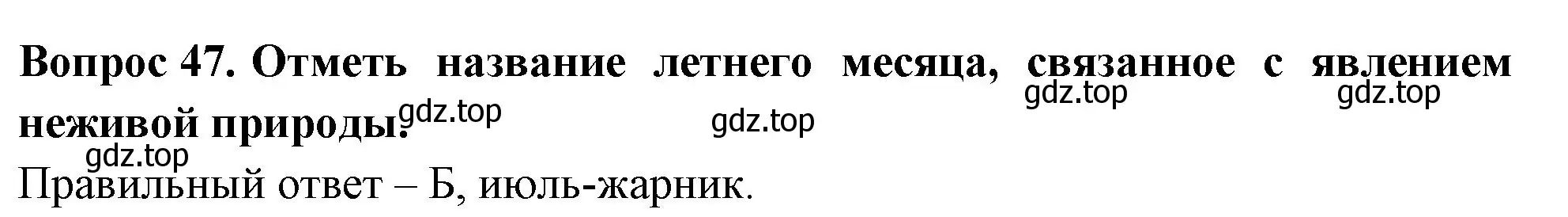 **Вопрос 47. Отметь название летнего месяца, связанное с явлением неживой природы.**

gdz.top gdz.top gdz.top gdz.top gdz.top

Правильный ответ – Б, июль-жарник.